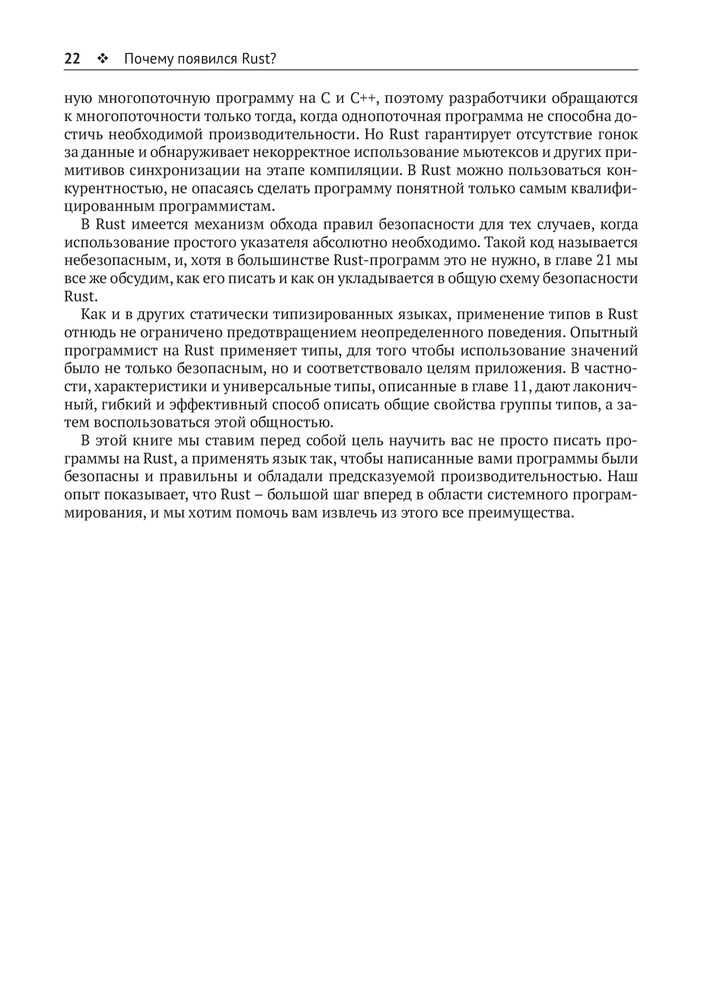 22 ❖ Почему появился Rust?

ную многопоточную программу на C и C++, поэтому разработчики обращаются к многопоточности только тогда, когда однопоточная программа не способна достичь необходимой производительности. Но Rust гарантирует отсутствие гонок за данные и обнаруживает некорректное использование мьютексов и других примитивов синхронизации на этапе компиляции. В Rust можно пользоваться конкурентностью, не опасаясь сделать программу понятной только самым квалифицированным программистам.

В Rust имеется механизм обхода правил безопасности для тех случаев, когда использование простого указателя абсолютно необходимо. Такой код называется небезопасным, и, хотя в большинстве Rust-программ это не нужно, в главе 21 мы все же обсудим, как его писать и как он укладывается в общую схему безопасности Rust.

Как и в других статически типизированных языках, применение типов в Rust отнюдь не ограничено предотвращением неопределенного поведения. Опытный программист на Rust применяет типы, для того чтобы использование значений было не только безопасным, но и соответствовало целям приложения. В частности, характеристики и универсальные типы, описанные в главе 11, дают лаконичный, гибкий и эффективный способ описать общие свойства группы типов, а затем воспользоваться этой общностью.

В этой книге мы ставим перед собой цель научить вас не просто писать программы на Rust, а применять язык так, чтобы написанные вами программы были безопасны и правильны и обладали предсказуемой производительностью. Наш опыт показывает, что Rust – большой шаг вперед в области системного программирования, и мы хотим помочь вам извлечь из этого все преимущества.